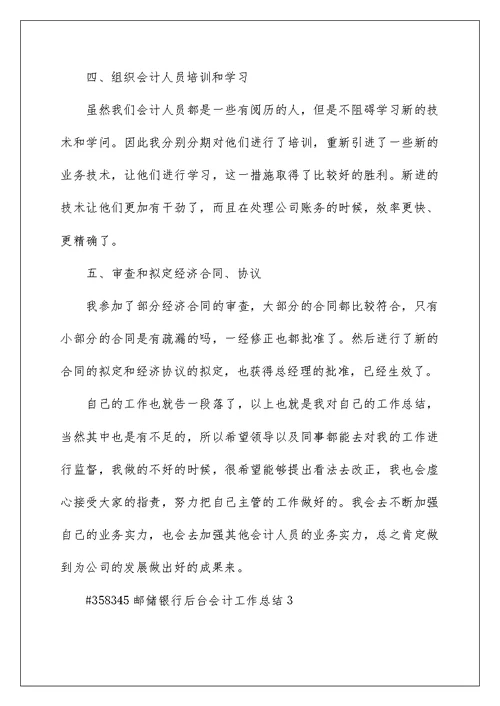 四、组织会计人员培训和学习

虽然我们会计人员都是一些有阅历的人，但是不阻碍学习新的技术和学问。因此我分别分期对他们进行了培训，重新引进了一些新的业务技术，让他们进行学习，这一措施取得了比较好的胜利。新进的技术让他们更加有干劲了，而且在处理公司账务的时候，效率更快、更精确了。

五、审查和拟定经济合同、协议

我参加了部分经济合同的审查，大部分的合同都比较符合，只有小部分的合同是有疏漏的吗，一经修正也都批准了。然后进行了新的合同的拟定和经济协议的拟定，也获得总经理的批准，已经生效了。

自己的工作也就告一段落了，以上也就是我对自己的工作总结，当然其中也是有不足的，所以希望领导以及同事都能去对我的工作进行监督，我做的不好的时候，很希望能够提出看法去改正，我也会虚心接受大家的指责，努力把自己主管的工作做好的。我会去不断加强自己的业务实力，也会去加强其他会计人员的业务实力，总之肯定做到为公司的发展做出好的成果来。

#358345 邮储银行后台会计工作总结 3